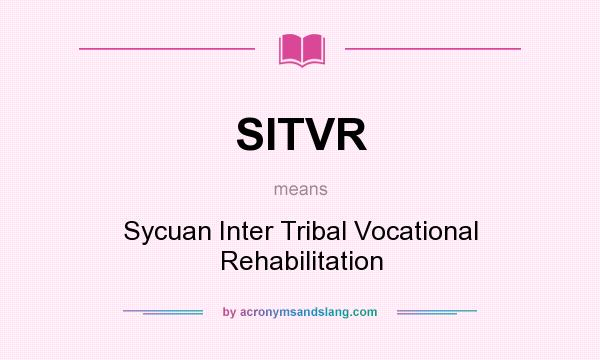 SITVR

means

Sycuan Inter Tribal Vocational Rehabilitation

by acronymsandslang.com